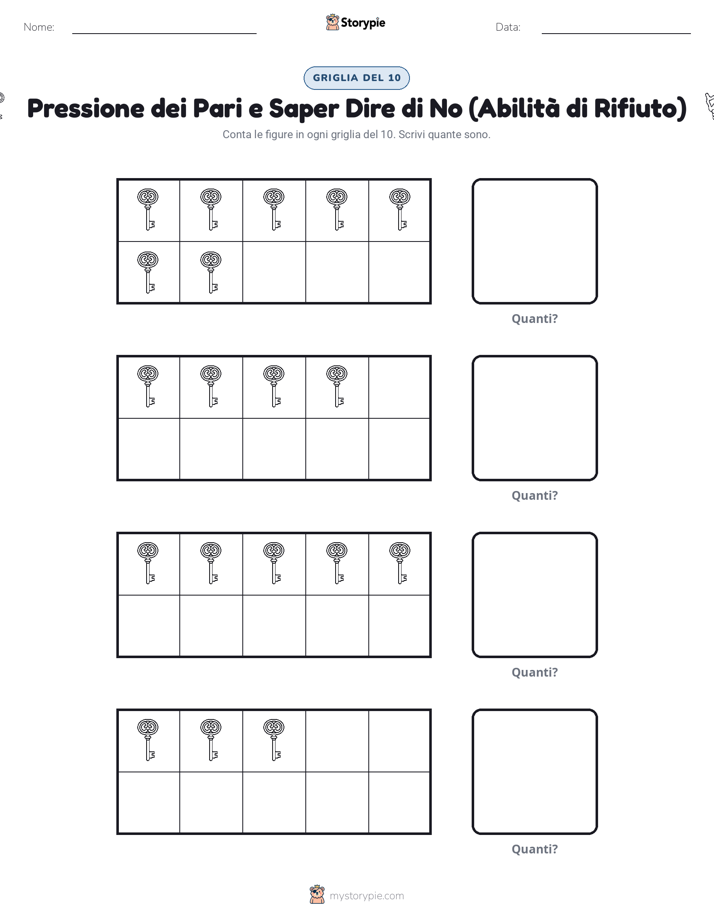 Nome:

Storypie

Data:

GRIGLIA DEL 10

Pressione dei Pari e Saper Dire di No (Abilità di Rifiuto)

Conta le figure in ogni griglia del 10. Scrivi quante sono.

Quanti?

Quanti?

Quanti?

Quanti?

mystorypie.com